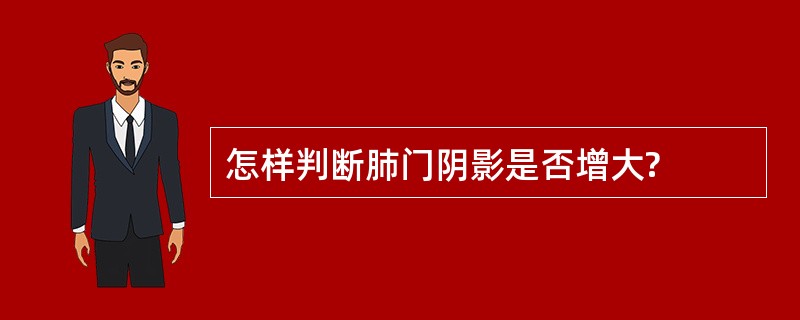 怎样判断肺门阴影是否增大?